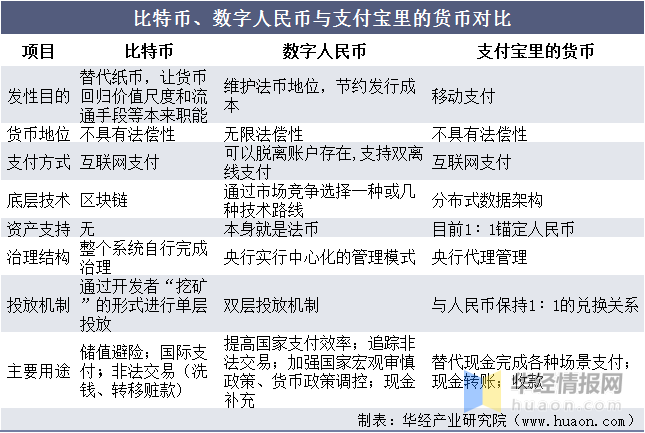 比特币、数字人民币与支付宝里的货币对比

| 项目 | 比特币 | 数字人民币 | 支付宝里的货币 |
|---|---|---|---|
| 发性目的 | 替代纸币，让货币回归价值尺度和流通手段等本来职能 | 维护法币地位，节约发行成本 | 移动支付 |
| 货币地位 | 不具有法偿性 | 无限法偿性 | 不具有法偿性 |
| 支付方式 | 互联网支付 | 可以脱离账户存在,支持双离线支付 | 互联网支付 |
| 底层技术 | 区块链 | 通过市场竞争选择一种或几种技术路线 | 分布式数据架构 |
| 资产支持 | 无 | 本身就是法币 | 目前1：1锚定人民币 |
| 治理结构 | 整个系统自行完成治理 | 央行实行中心化的管理模式 | 央行代理管理 |
| 投放机制 | 通过开发者“挖矿”的形式进行单层投放 | 双层投放机制 | 与人民币保持1：1的兑换关系 |
| 主要用途 | 储值避险；国际支付；非法交易（洗钱、转移赃款） | 提高国家支付效率；追踪非法交易；加强国家宏观审慎政策、货币政策调控；现金补充 | 替代现金完成各种场景支付；现金转账；收款 |

华经情报网
huaon.com

制表：华经产业研究院（www.huaon.com）